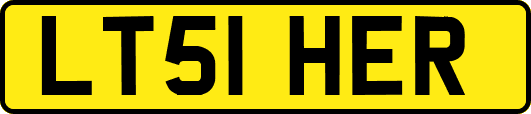 LT51 HER